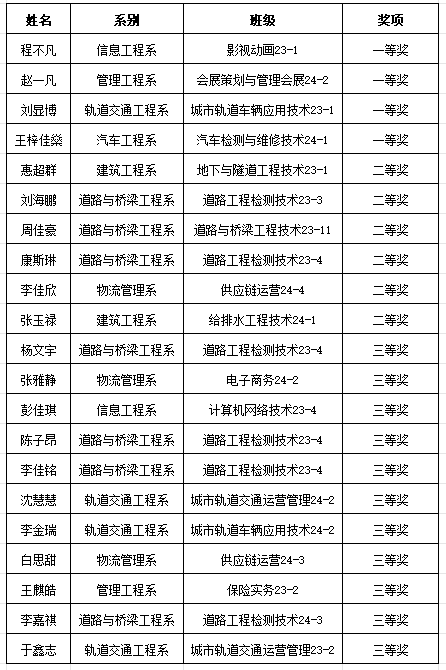 | 姓名 | 系别 | 班级 | 奖项 |
|---|---|---|---|
| 程不凡 | 信息工程系 | 影视动画23-1 | 一等奖 |
| 赵一凡 | 管理工程系 | 会展策划与管理会展24-2 | 一等奖 |
| 刘昱博 | 轨道交通工程系 | 城市轨道车辆应用技术23-1 | 一等奖 |
| 王梓佳燊 | 汽车工程系 | 汽车检测与维修技术24-1 | 一等奖 |
| 惠超群 | 建筑工程系 | 地下与隧道工程技术23-1 | 二等奖 |
| 刘海鹏 | 道路与桥梁工程系 | 道路工程检测技术23-3 | 二等奖 |
| 周佳豪 | 道路与桥梁工程系 | 道路与桥梁工程技术23-11 | 二等奖 |
| 康斯琳 | 道路与桥梁工程系 | 道路工程检测技术23-4 | 二等奖 |
| 李佳欣 | 物流管理系 | 供应链运营24-4 | 二等奖 |
| 张玉禄 | 建筑工程系 | 给排水工程技术24-1 | 二等奖 |
| 杨文宇 | 道路与桥梁工程系 | 道路工程检测技术23-4 | 三等奖 |
| 张雅静 | 物流管理系 | 电子商务24-2 | 三等奖 |
| 彭佳琪 | 信息工程系 | 计算机网络技术23-4 | 三等奖 |
| 陈子昂 | 道路与桥梁工程系 | 道路工程检测技术23-4 | 三等奖 |
| 李佳铭 | 道路与桥梁工程系 | 道路工程检测技术23-4 | 三等奖 |
| 沈慧慧 | 轨道交通工程系 | 城市轨道交通运营管理24-2 | 三等奖 |
| 李金瑞 | 轨道交通工程系 | 城市轨道车辆应用技术24-2 | 三等奖 |
| 白思甜 | 物流管理系 | 供应链运营24-3 | 三等奖 |
| 王麒皓 | 管理工程系 | 保险实务23-2 | 三等奖 |
| 李嘉祺 | 道路与桥梁工程系 | 道路工程检测技术24-3 | 三等奖 |
| 于鑫志 | 轨道交通工程系 | 城市轨道交通运营管理23-2 | 三等奖 |